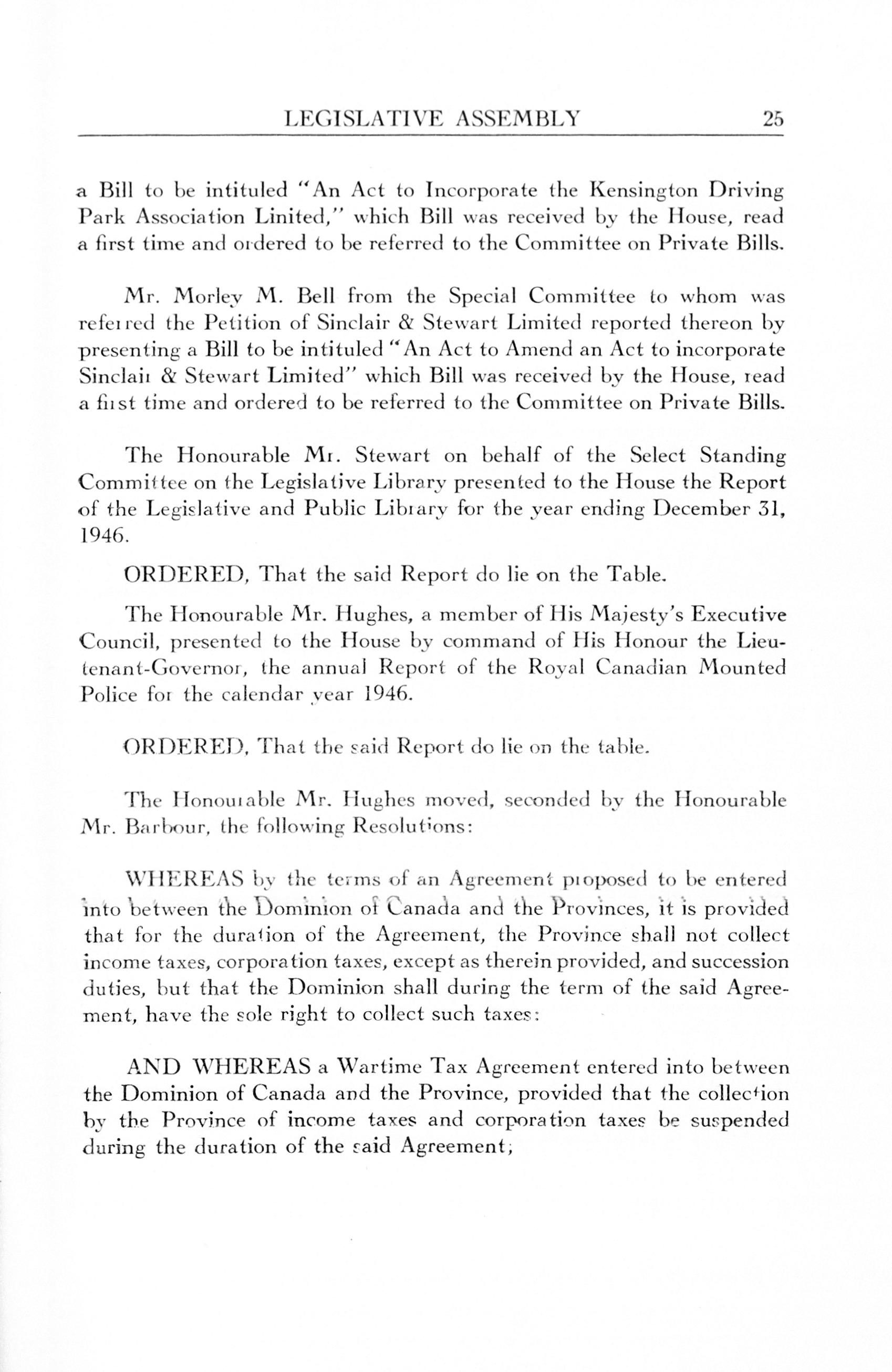 LEGISLATIVE ASSEMBLY 25

a Bill to be intituled "An Act to Incorporate the Kensington Driving Park Association Linited," which Bill was received by the House, read a first time and ordered to be referred to the Committee on Private Bills.

Mr. Morley M. Bell from the Special Committee to whom was referred the Petition of Sinclair & Stewart Limited reported thereon by presenting a Bill to be intituled "An Act to Amend an Act to incorporate Sinclair & Stewart Limited" which Bill was received by the House, read a first time and ordered to be referred to the Committee on Private Bills.

The Honourable Mr. Stewart on behalf of the Select Standing Committee on the Legislative Library presented to the House the Report of the Legislative and Public Library for the year ending December 31, 1946.

ORDERED, That the said Report do lie on the Table.

The Honourable Mr. Hughes, a member of His Majesty's Executive Council, presented to the House by command of His Honour the Lieutenant-Governor, the annual Report of the Royal Canadian Mounted Police for the calendar year 1946.

ORDERED, That the said Report do lie on the table.

The Honourable Mr. Hughes moved, seconded by the Honourable Mr. Barbour, the following Resolutions:

WHEREAS by the terms of an Agreement proposed to be entered into between the Dominion of Canada and the Provinces, it is provided that for the duration of the Agreement, the Province shall not collect income taxes, corporation taxes, except as therein provided, and succession duties, but that the Dominion shall during the term of the said Agreement, have the sole right to collect such taxes:

AND WHEREAS a Wartime Tax Agreement entered into between the Dominion of Canada and the Province, provided that the collection by the Province of income taxes and corporation taxes be suspended during the duration of the said Agreement;